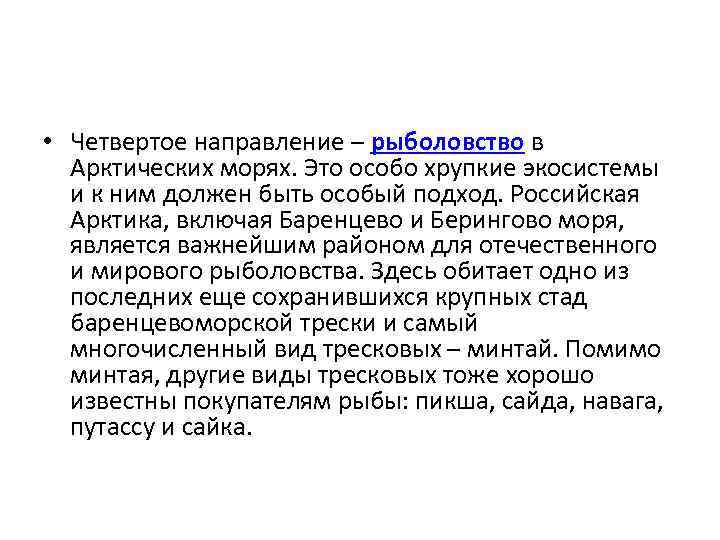 • Четвертое направление – рыболовство в Арктических морях. Это особо хрупкие экосистемы и к ним должен быть особый подход. Российская Арктика, включая Баренцево и Берингово моря, является важнейшим районом для отечественного и мирового рыболовства. Здесь обитает одно из последних еще сохранившихся крупных стад баренцевоморской трески и самый многочисленный вид тресковых – минтай. Помимо минтая, другие виды тресковых тоже хорошо известны покупателям рыбы: пикша, сайда, навага, путассу и сайка.